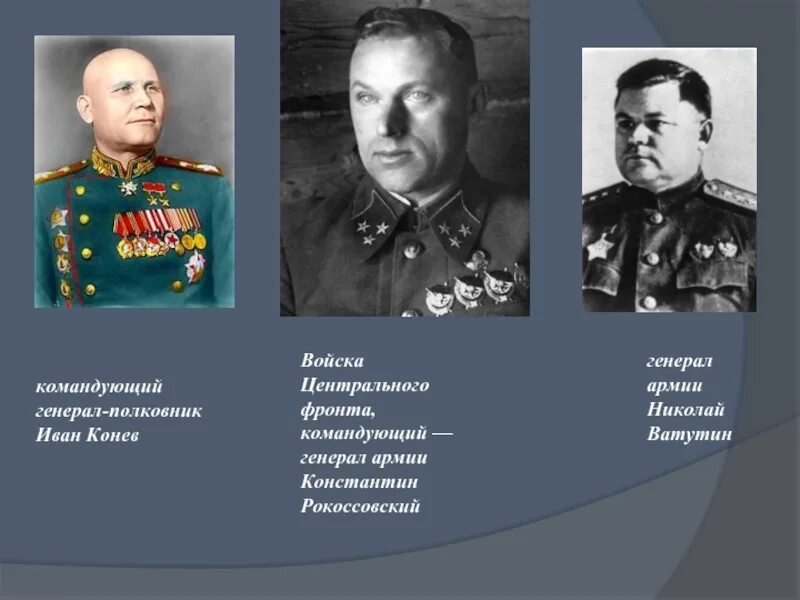 командующий генерал-полковник Иван Конев

Войска Центрального фронта, командующий — генерал армии Константин Рокоссовский

генерал армии Николай Ватутин